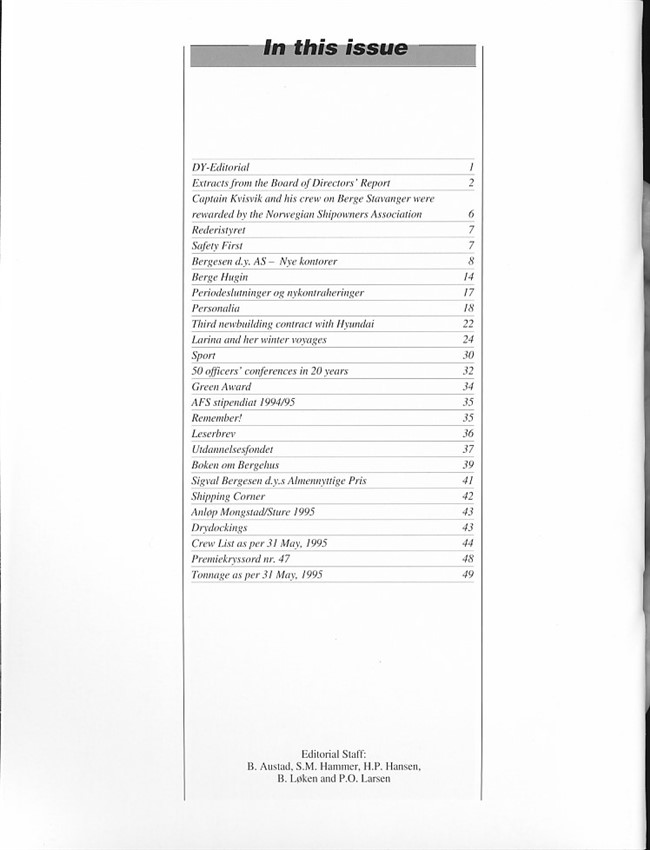 In this issue

| | |
|---|---|
| DY-Editorial | 1 |
| Extracts from the Board of Directors' Report | 2 |
| Captain Kvisvik and his crew on Berge Stavanger were rewarded by the Norwegian Shipowners Association | 6 |
| Rederistyret | 7 |
| Safety First | 7 |
| Bergesen d.y. AS – Nye kontorer | 8 |
| Berge Hugin | 14 |
| Periodeslutninger og nykontraheringer | 17 |
| Personalia | 18 |
| Third newbuilding contract with Hyundai | 22 |
| Larina and her winter voyages | 24 |
| Sport | 30 |
| 50 officers' conferences in 20 years | 32 |
| Green Award | 34 |
| AFS stipendiat 1994/95 | 35 |
| Remember! | 35 |
| Leserbrev | 36 |
| Utdannelsesfondet | 37 |
| Boken om Bergehus | 39 |
| Sigval Bergesen d.y.s Almennyttige Pris | 41 |
| Shipping Corner | 42 |
| Anløp Mongstad/Sture 1995 | 43 |
| Drydockings | 43 |
| Crew List as per 31 May, 1995 | 44 |
| Premiekryssord nr. 47 | 48 |
| Tonnage as per 31 May, 1995 | 49 |

Editorial Staff:
B. Austad, S.M. Hammer, H.P. Hansen, B. Løken and P.O. Larsen